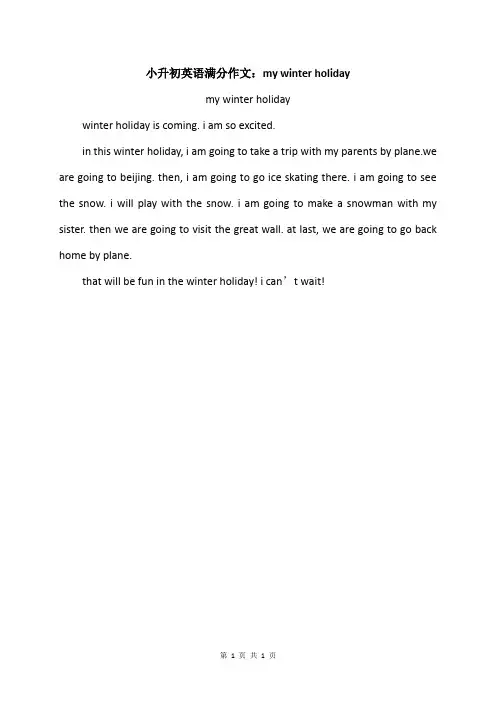 小升初英语满分作文：my winter holiday

my winter holiday

winter holiday is coming. i am so excited.

in this winter holiday, i am going to take a trip with my parents by plane.we are going to beijing. then, i am going to go ice skating there. i am going to see the snow. i will play with the snow. i am going to make a snowman with my sister. then we are going to visit the great wall. at last, we are going to go back home by plane.

that will be fun in the winter holiday! i can’t wait!

第 1 页 共 1 页